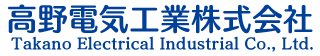 高野電気工業株式会社
Takano Electrical Industrial Co., Ltd.